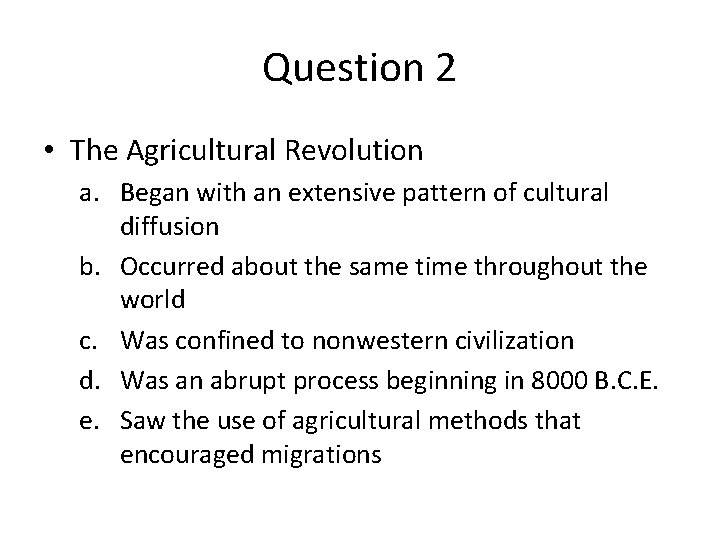 Question 2

• The Agricultural Revolution

a. Began with an extensive pattern of cultural diffusion

b. Occurred about the same time throughout the world

c. Was confined to nonwestern civilization

d. Was an abrupt process beginning in 8000 B.C.E.

e. Saw the use of agricultural methods that encouraged migrations